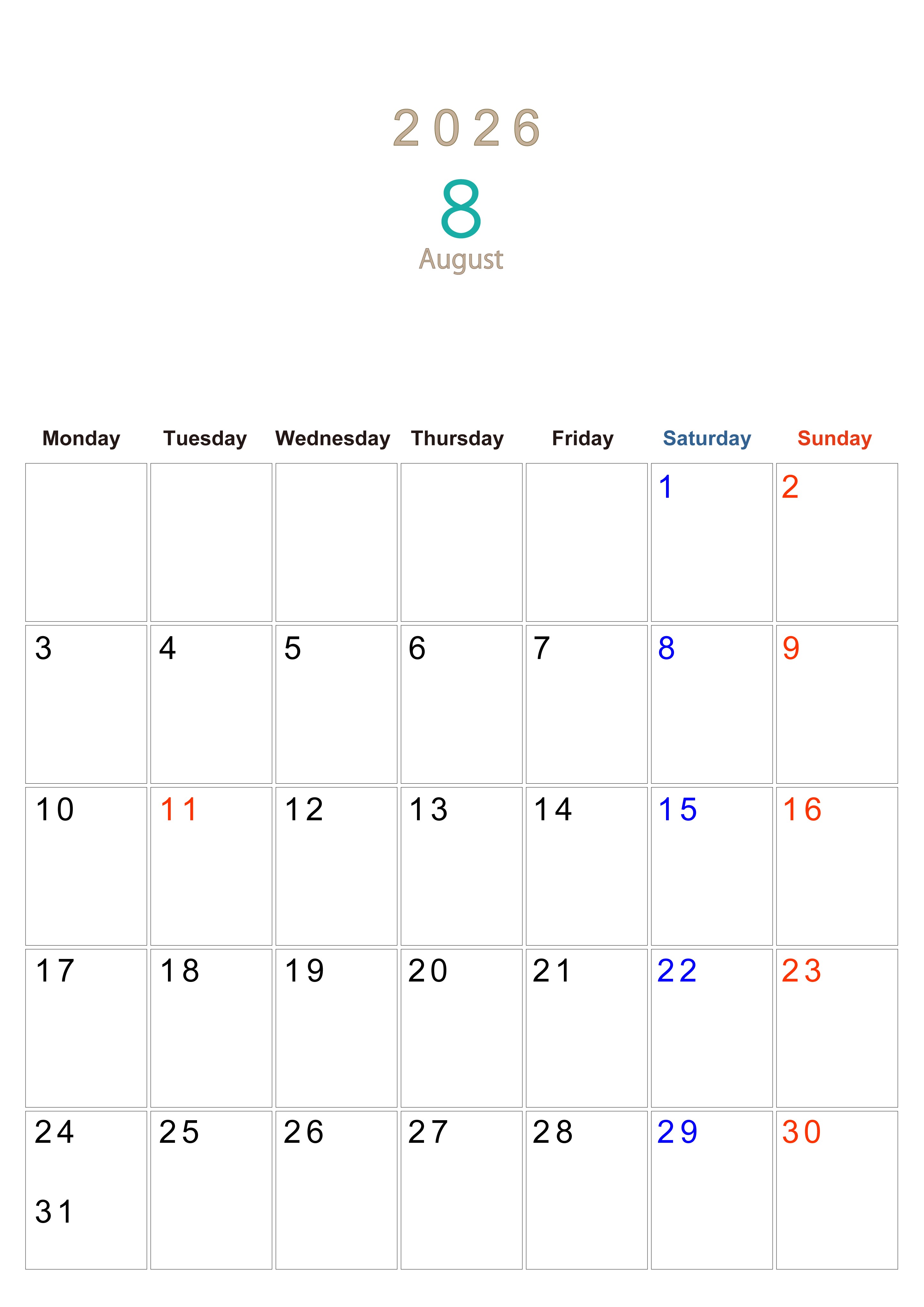 2026

8

August

| Monday | Tuesday | Wednesday | Thursday | Friday | Saturday | Sunday |
|---|---|---|---|---|---|---|
|  |  |  |  |  | 1 | 2 |
| 3 | 4 | 5 | 6 | 7 | 8 | 9 |
| 10 | 11 | 12 | 13 | 14 | 15 | 16 |
| 17 | 18 | 19 | 20 | 21 | 22 | 23 |
| 24 31 | 25 | 26 | 27 | 28 | 29 | 30 |